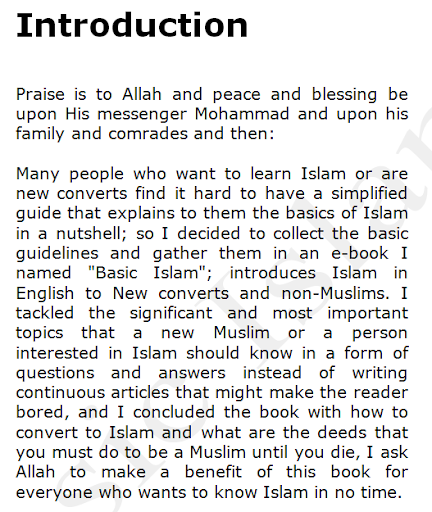 Introduction

Praise is to Allah and peace and blessing be upon His messenger Mohammad and upon his family and comrades and then:

Many people who want to learn Islam or are new converts find it hard to have a simplified guide that explains to them the basics of Islam in a nutshell; so I decided to collect the basic guidelines and gather them in an e-book I named "Basic Islam"; introduces Islam in English to New converts and non-Muslims. I tackled the significant and most important topics that a new Muslim or a person interested in Islam should know in a form of questions and answers instead of writing continuous articles that might make the reader bored, and I concluded the book with how to convert to Islam and what are the deeds that you must do to be a Muslim until you die, I ask Allah to make a benefit of this book for everyone who wants to know Islam in no time.